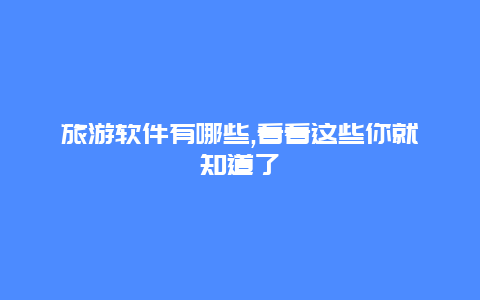 旅游软件有哪些,看看这些你就知道了